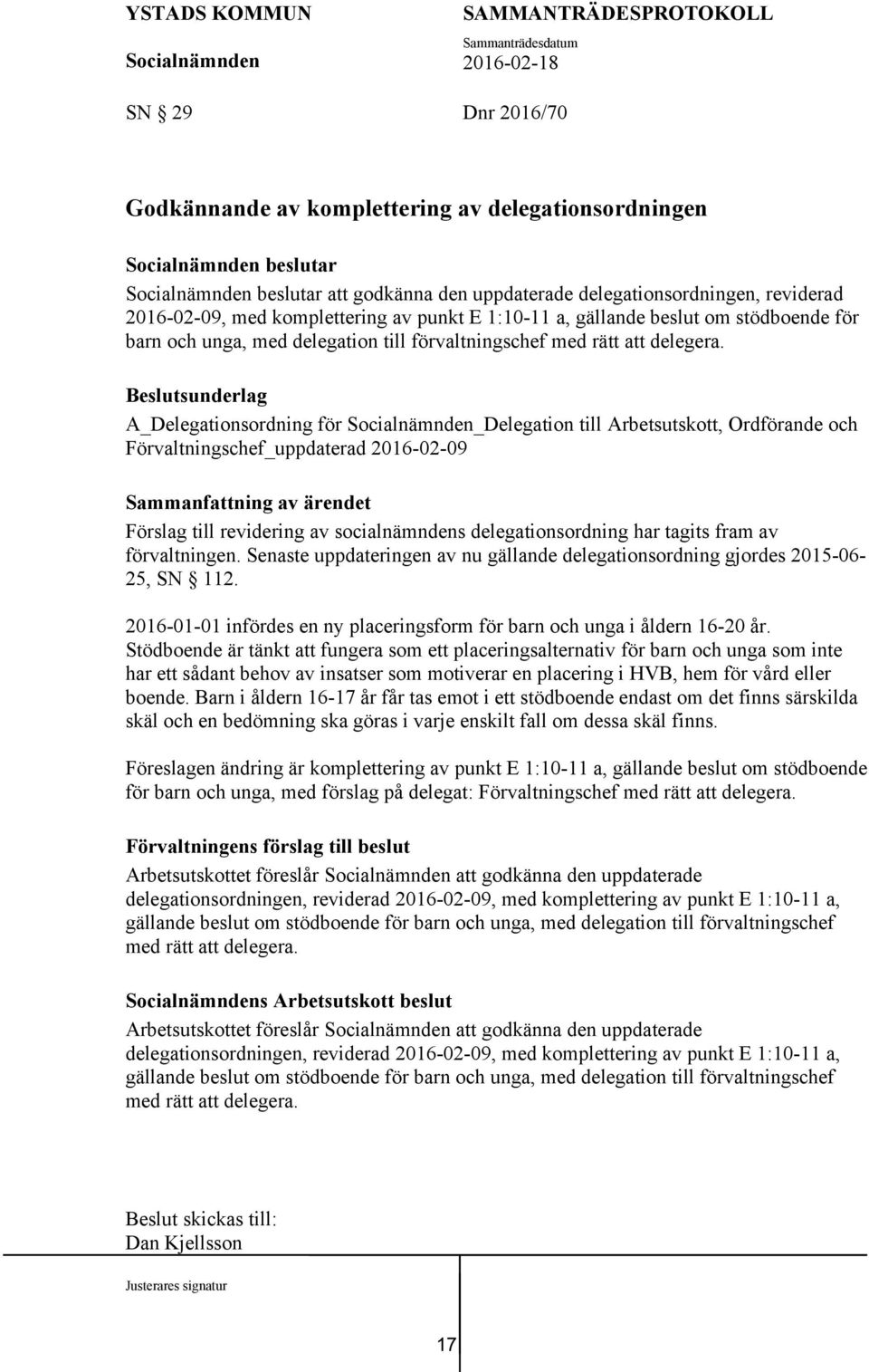 YSTADS KOMMUN
Socialnämnden

SAMMANTRÄDESPROTOKOLL
Sammanträdesdatum
2016-02-18

SN § 29

Dnr 2016/70

Godkännande av komplettering av delegationsordningen

Socialnämnden beslutar
Socialnämnden beslutar att godkänna den uppdaterade delegationsordningen, reviderad 2016-02-09, med komplettering av punkt E 1:10-11 a, gällande beslut om stödboende för barn och unga, med delegation till förvaltningschef med rätt att delegera.

Beslutsunderlag
A_Delegationsordning för Socialnämnden_Delegation till Arbetsutskott, Ordförande och Förvaltningschef_uppdaterad 2016-02-09

Sammanfattning av ärendet
Förslag till revidering av socialnämndens delegationsordning har tagits fram av förvaltningen. Senaste uppdateringen av nu gällande delegationsordning gjordes 2015-06-25, SN § 112.

2016-01-01 infördes en ny placeringsform för barn och unga i åldern 16-20 år. Stödboende är tänkt att fungera som ett placeringsalternativ för barn och unga som inte har ett sådant behov av insatser som motiverar en placering i HVB, hem för vård eller boende. Barn i åldern 16-17 år får tas emot i ett stödboende endast om det finns särskilda skäl och en bedömning ska göras i varje enskilt fall om dessa skäl finns.

Föreslagen ändring är komplettering av punkt E 1:10-11 a, gällande beslut om stödboende för barn och unga, med förslag på delegat: Förvaltningschef med rätt att delegera.

Förvaltningens förslag till beslut
Arbetsutskottet föreslår Socialnämnden att godkänna den uppdaterade delegationsordningen, reviderad 2016-02-09, med komplettering av punkt E 1:10-11 a, gällande beslut om stödboende för barn och unga, med delegation till förvaltningschef med rätt att delegera.

Socialnämndens Arbetsutskott beslut
Arbetsutskottet föreslår Socialnämnden att godkänna den uppdaterade delegationsordningen, reviderad 2016-02-09, med komplettering av punkt E 1:10-11 a, gällande beslut om stödboende för barn och unga, med delegation till förvaltningschef med rätt att delegera.

Beslut skickas till:
Dan Kjellsson

Justerares signatur

17